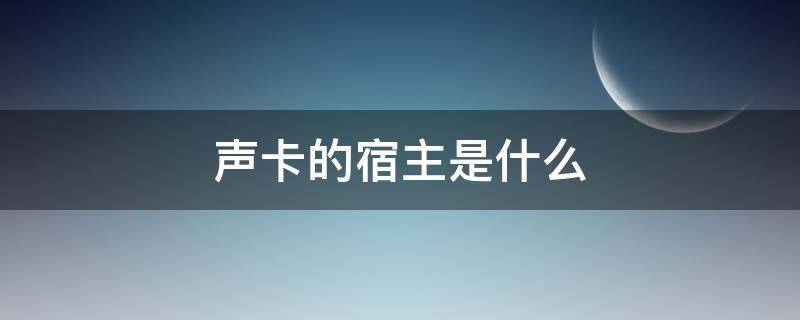 声卡的宿主是什么